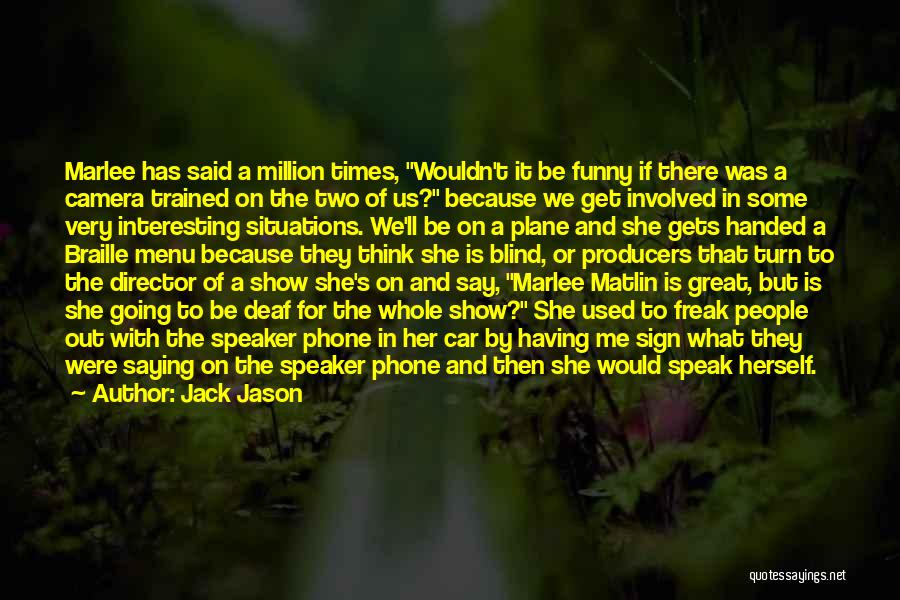 Marlee has said a million times, "Wouldn't it be funny if there was a camera trained on the two of us?" because we get involved in some very interesting situations. We'll be on a plane and she gets handed a Braille menu because they think she is blind, or producers that turn to the director of a show she's on and say, "Marlee Matlin is great, but is she going to be deaf for the whole show?" She used to freak people out with the speaker phone in her car by having me sign what they were saying on the speaker phone and then she would speak herself.

Author: Jack Jason

quotessayings.net